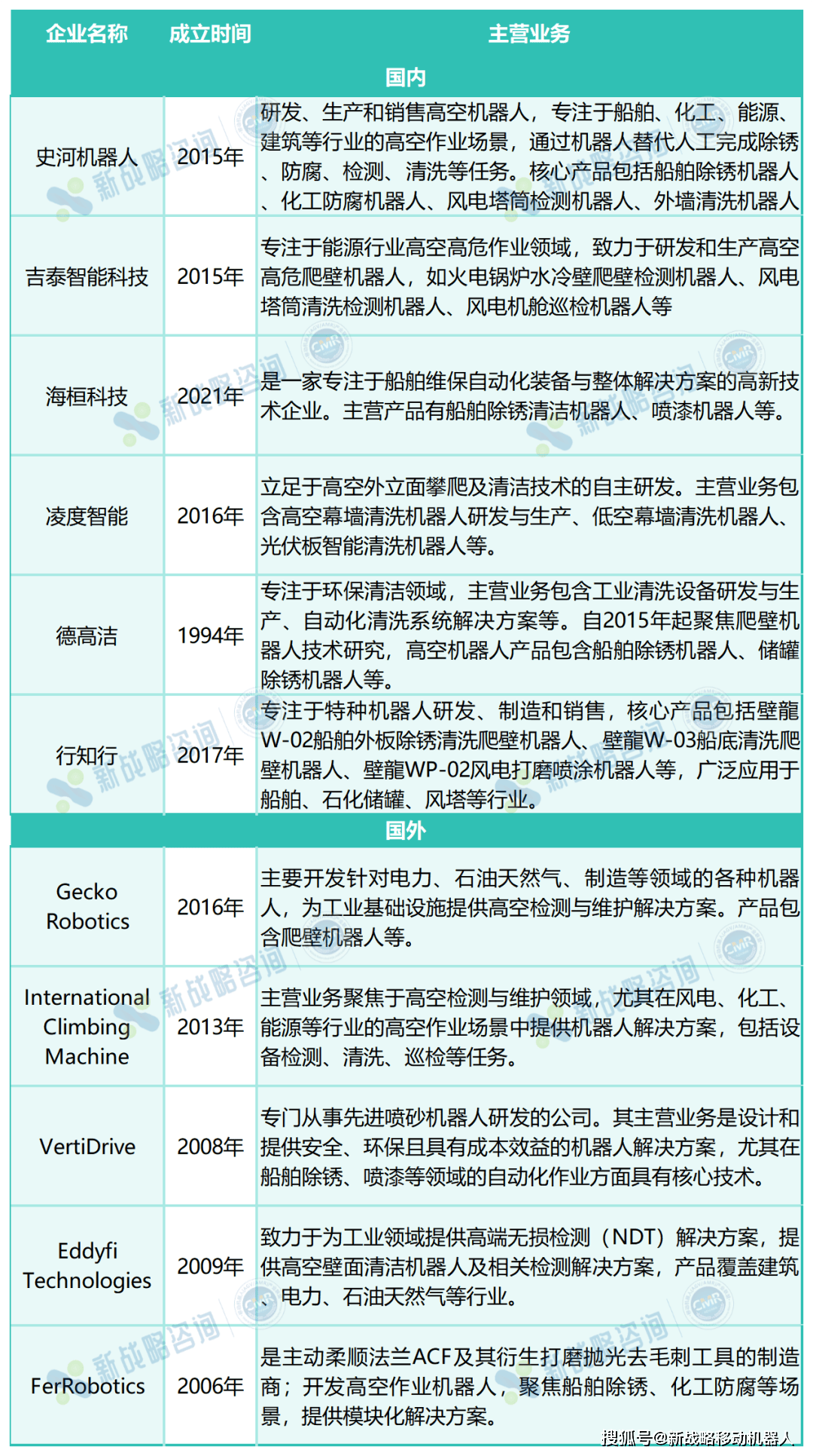 | 企业名称 | 成立时间 | 主营业务 |
|---|---|---|
| 国内 | | |
| 史河机器人 | 2015年 | 研发、生产和销售高空机器人，专注于船舶、化工、能源、建筑等行业的高空作业场景，通过机器人替代人工完成除锈、防腐、检测、清洗等任务。核心产品包括船舶除锈机器人、化工防腐机器人、风电塔筒检测机器人、外墙清洗机器人 |
| 吉泰智能科技 | 2015年 | 专注于能源行业高空高危作业领域，致力于研发和生产高空高危爬壁机器人，如火电锅炉水冷壁爬壁检测机器人、风电塔筒清洗检测机器人、风电机舱巡检机器人等 |
| 海桓科技 | 2021年 | 是一家专注于船舶维保自动化装备与整体解决方案的高新技术企业。主营产品有船舶除锈清洁机器人、喷漆机器人等。 |
| 凌度智能 | 2016年 | 立足于高空外立面攀爬及清洁技术的自主研发。主营业务包含高空幕墙清洗机器人研发与生产、低空幕墙清洗机器人、光伏板智能清洗机器人等。 |
| 德高洁 | 1994年 | 专注于环保清洁领域，主营业务包含工业清洗设备研发与生产、自动化清洗系统解决方案等。自2015年起聚焦爬壁机器人技术研究，高空机器人产品包含船舶除锈机器人、储罐除锈机器人等。 |
| 行知行 | 2017年 | 专注于特种机器人研发、制造和销售，核心产品包括壁龍W-02船舶外板除锈清洗爬壁机器人、壁龍W-03船底清洗爬壁机器人、壁龍WP-02风电打磨喷涂机器人等，广泛应用于船舶、石化储罐、风塔等行业。 |
| 国外 | | |
| Gecko Robotics | 2016年 | 主要开发针对电力、石油天然气、制造等领域的各种机器人，为工业基础设施提供高空检测与维护解决方案。产品包含爬壁机器人等。 |
| International Climbing Machine | 2013年 | 主营业务聚焦于高空检测与维护领域，尤其在风电、化工、能源等行业的高空作业场景中提供机器人解决方案，包括设备检测、清洗、巡检等任务。 |
| VertiDrive | 2008年 | 专门从事先进喷砂机器人研发的公司。其主营业务是设计和提供安全、环保且具有成本效益的机器人解决方案，尤其在船舶除锈、喷漆等领域的自动化作业方面具有核心技术。 |
| Eddyfi Technologies | 2009年 | 致力于为工业领域提供高端无损检测（NDT）解决方案，提供高空壁面清洁机器人及相关检测解决方案，产品覆盖建筑、电力、石油天然气等行业。 |
| FerRobotics | 2006年 | 是主动柔顺法兰ACF及其衍生打磨抛光去毛刺工具的制造商；开发高空作业机器人，聚焦船舶除锈、化工防腐等场景，提供模块化解决方案。 |

新战略咨询

搜狐号@新战略移动机器人